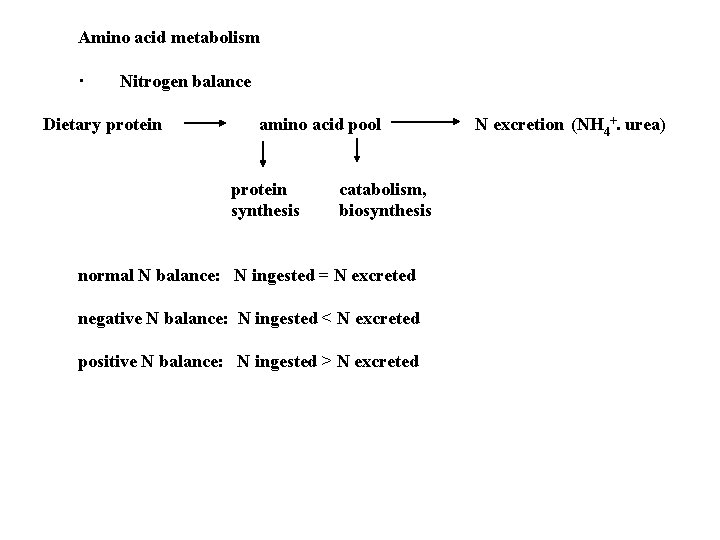 Amino acid metabolism

· Nitrogen balance

Dietary protein → amino acid pool → N excretion ($NH_4^+$. urea)

protein synthesis

catabolism, biosynthesis

normal N balance: N ingested = N excreted

negative N balance: N ingested < N excreted

positive N balance: N ingested > N excreted